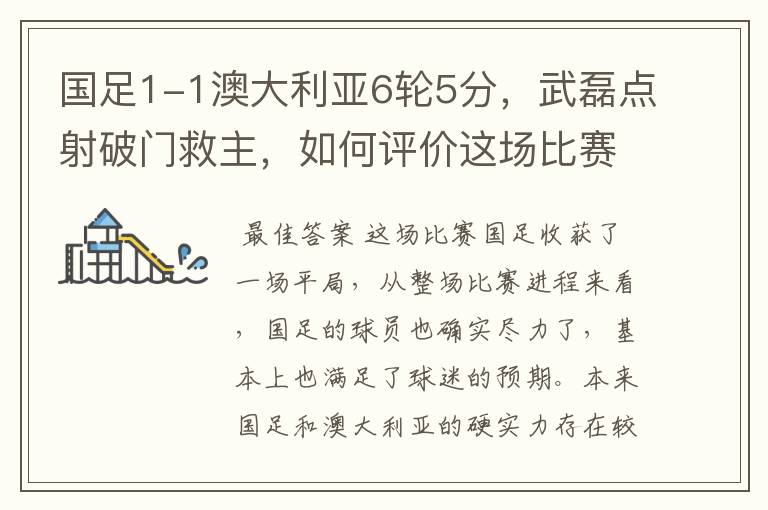 国足1-1澳大利亚6轮5分，武磊点射破门救主，如何评价这场比赛

最佳答案 这场比赛国足收获了一场平局，从整场比赛进程来看，国足的球员也确实尽力了，基本上也满足了球迷的预期。本来国足和澳大利亚的硬实力存在较